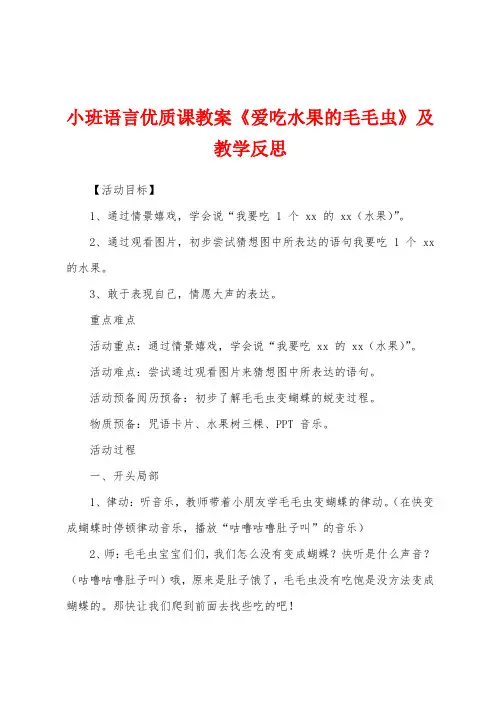 小班语言优质课教案《爱吃水果的毛毛虫》及教学反思

【活动目标】

1、通过情景嬉戏，学会说“我要吃 1 个 xx 的 xx（水果）”。

2、通过观看图片，初步尝试猜想图中所表达的语句我要吃 1 个 xx 的水果。

3、敢于表现自己，情愿大声的表达。

重点难点

活动重点：通过情景嬉戏，学会说“我要吃 xx 的 xx（水果）”。

活动难点：尝试通过观看图片来猜想图中所表达的语句。

活动预备阅历预备：初步了解毛毛虫变蝴蝶的蜕变过程。

物质预备：咒语卡片、水果树三棵、PPT 音乐。

活动过程

一、开头局部

1、律动：听音乐，教师带着小朋友学毛毛虫变蝴蝶的律动。（在快变成蝴蝶时停顿律动音乐，播放“咕噜咕噜肚子叫”的音乐）

2、师：毛毛虫宝宝们，我们怎么没有变成蝴蝶？快听是什么声音？（咕噜咕噜肚子叫）哦，原来是肚子饿了，毛毛虫没有吃饱是没方法变成蝴蝶的。那快让我们爬到前面去找些吃的吧！